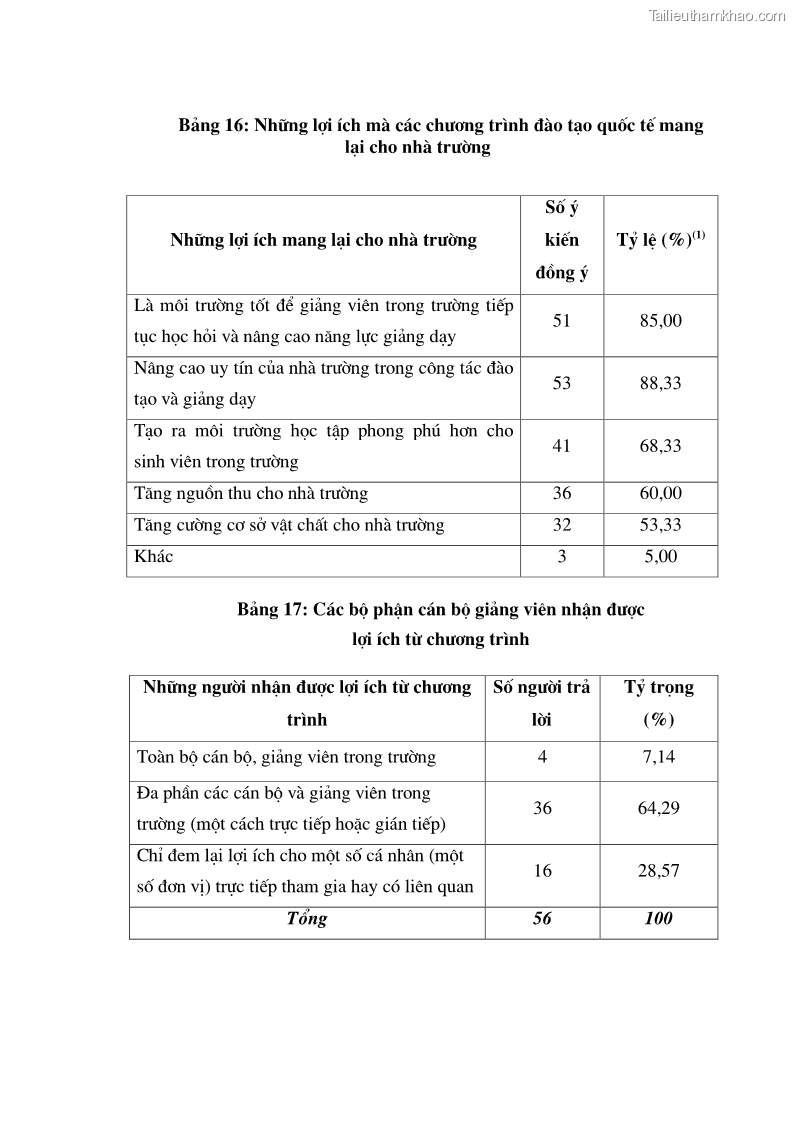 Tailieuthamkhao.com

Bảng 16: Những lợi ích mà các chương trình đào tạo quốc tế mang lại cho nhà trường

| Những lợi ích mang lại cho nhà trường | Số ý kiến đồng ý | Tỷ lệ (%)$^{(1)}$ |
|---|---|---|
| Là môi trường tốt để giảng viên trong trường tiếp tục học hỏi và nâng cao năng lực giảng dạy | 51 | 85,00 |
| Nâng cao uy tín của nhà trường trong công tác đào tạo và giảng dạy | 53 | 88,33 |
| Tạo ra môi trường học tập phong phú hơn cho sinh viên trong trường | 41 | 68,33 |
| Tăng nguồn thu cho nhà trường | 36 | 60,00 |
| Tăng cường cơ sở vật chất cho nhà trường | 32 | 53,33 |
| Khác | 3 | 5,00 |

Bảng 17: Các bộ phận cán bộ giảng viên nhận được lợi ích từ chương trình

| Những người nhận được lợi ích từ chương trình | Số người trả lời | Tỷ trọng (%) |
|---|---|---|
| Toàn bộ cán bộ, giảng viên trong trường | 4 | 7,14 |
| Đa phần các cán bộ và giảng viên trong trường (một cách trực tiếp hoặc gián tiếp) | 36 | 64,29 |
| Chỉ đem lại lợi ích cho một số cá nhân (một số đơn vị) trực tiếp tham gia hay có liên quan | 16 | 28,57 |
| Tổng | 56 | 100 |